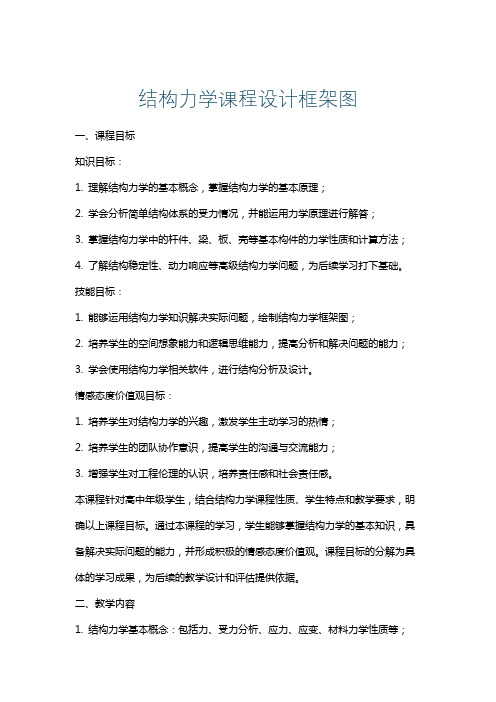 结构力学课程设计框架图

一、课程目标

知识目标：

1. 理解结构力学的基本概念，掌握结构力学的基本原理；

2. 学会分析简单结构体系的受力情况，并能运用力学原理进行解答；

3. 掌握结构力学中的杆件、梁、板、壳等基本构件的力学性质和计算方法；

4. 了解结构稳定性、动力响应等高级结构力学问题，为后续学习打下基础。

技能目标：

1. 能够运用结构力学知识解决实际问题，绘制结构力学框架图；

2. 培养学生的空间想象能力和逻辑思维能力，提高分析和解决问题的能力；

3. 学会使用结构力学相关软件，进行结构分析及设计。

情感态度价值观目标：

1. 培养学生对结构力学的兴趣，激发学生主动学习的热情；

2. 培养学生的团队协作意识，提高学生的沟通与交流能力；

3. 增强学生对工程伦理的认识，培养责任感和社会责任感。

本课程针对高中年级学生，结合结构力学课程性质、学生特点和教学要求，明确以上课程目标。通过本课程的学习，学生能够掌握结构力学的基本知识，具备解决实际问题的能力，并形成积极的情感态度价值观。课程目标的分解为具体的学习成果，为后续的教学设计和评估提供依据。

二、教学内容

1. 结构力学基本概念：包括力、受力分析、应力、应变、材料力学性质等；